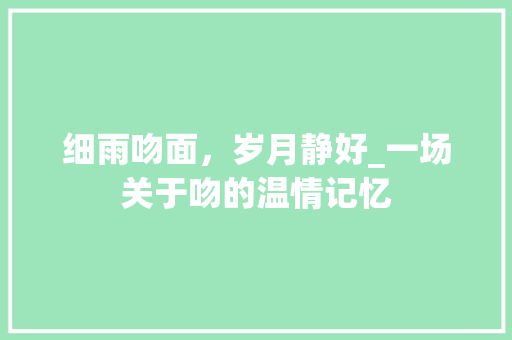 细雨吻面，岁月静好_一场关于吻的温情记忆